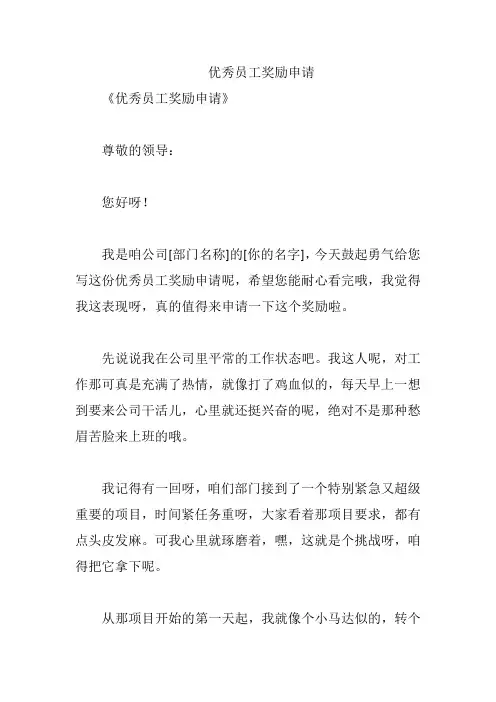 优秀员工奖励申请

《优秀员工奖励申请》

尊敬的领导：

您好呀！

我是咱公司[部门名称]的[你的名字]，今天鼓起勇气给您写这份优秀员工奖励申请呢，希望您能耐心看完哦，我觉得我这表现呀，真的值得来申请一下这个奖励啦。

先说说我在公司里平常的工作状态吧。我这人呢，对工作那可真是充满了热情，就像打了鸡血似的，每天早上一想到要来公司干活儿，心里就还挺兴奋的呢，绝对不是那种愁眉苦脸来上班的哦。

我记得有一回呀，咱们部门接到了一个特别紧急又超级重要的项目，时间紧任务重呀，大家看着那项目要求，都有点头皮发麻。可我心里就琢磨着，嘿，这就是个挑战呀，咱得把它拿下呢。

从那项目开始的第一天起，我就像个小马达似的，转个